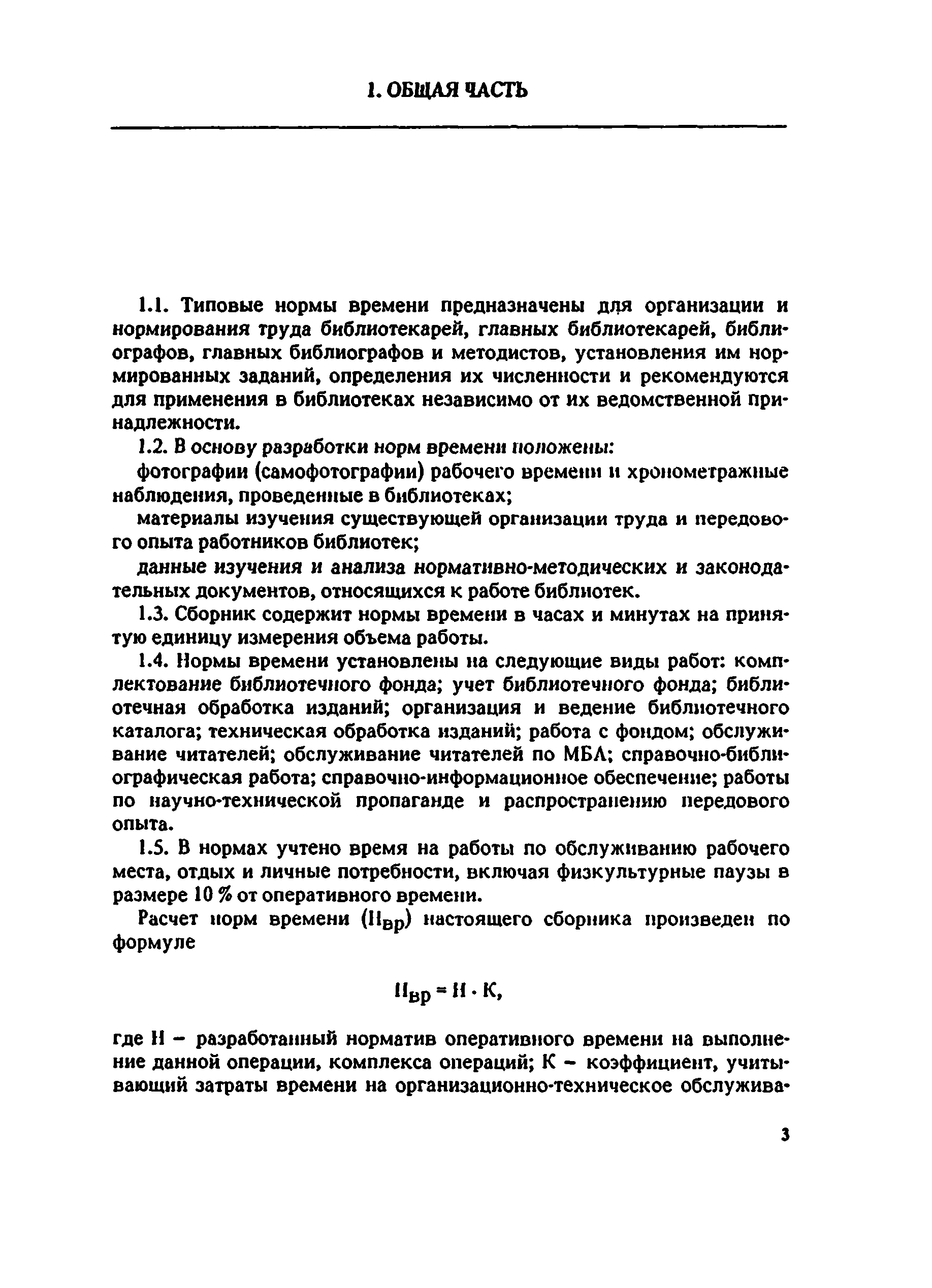 1. ОБЩАЯ ЧАСТЬ

1.1. Типовые нормы времени предназначены для организации и нормирования труда библиотекарей, главных библиотекарей, библиографов, главных библиографов и методистов, установления им нормированных заданий, определения их численности и рекомендуются для применения в библиотеках независимо от их ведомственной принадлежности.

1.2. В основу разработки норм времени положены:

фотографии (самофотографии) рабочего времени и хронометражные наблюдения, проведенные в библиотеках;

материалы изучения существующей организации труда и передового опыта работников библиотек;

данные изучения и анализа нормативно-методических и законодательных документов, относящихся к работе библиотек.

1.3. Сборник содержит нормы времени в часах и минутах на принятую единицу измерения объема работы.

1.4. Нормы времени установлены на следующие виды работ: комплектование библиотечного фонда; учет библиотечного фонда; библиотечная обработка изданий; организация и ведение библиотечного каталога; техническая обработка изданий; работа с фондом; обслуживание читателей; обслуживание читателей по МБА; справочно-библиографическая работа; справочно-информационное обеспечение; работы по научно-технической пропаганде и распространению передового опыта.

1.5. В нормах учтено время на работы по обслуживанию рабочего места, отдых и личные потребности, включая физкультурные паузы в размере 10 % от оперативного времени.

Расчет норм времени ($Н_{вр}$) настоящего сборника произведен по формуле

$Н_{вр} = Н \cdot К,$

где Н – разработанный норматив оперативного времени на выполнение данной операции, комплекса операций; К – коэффициент, учитывающий затраты времени на организационно-техническое обслужива-

3